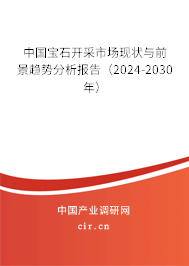 中国宝石开采市场现状与前景趋势分析报告（2024-2030年）

中国产业调研网

cir.cn